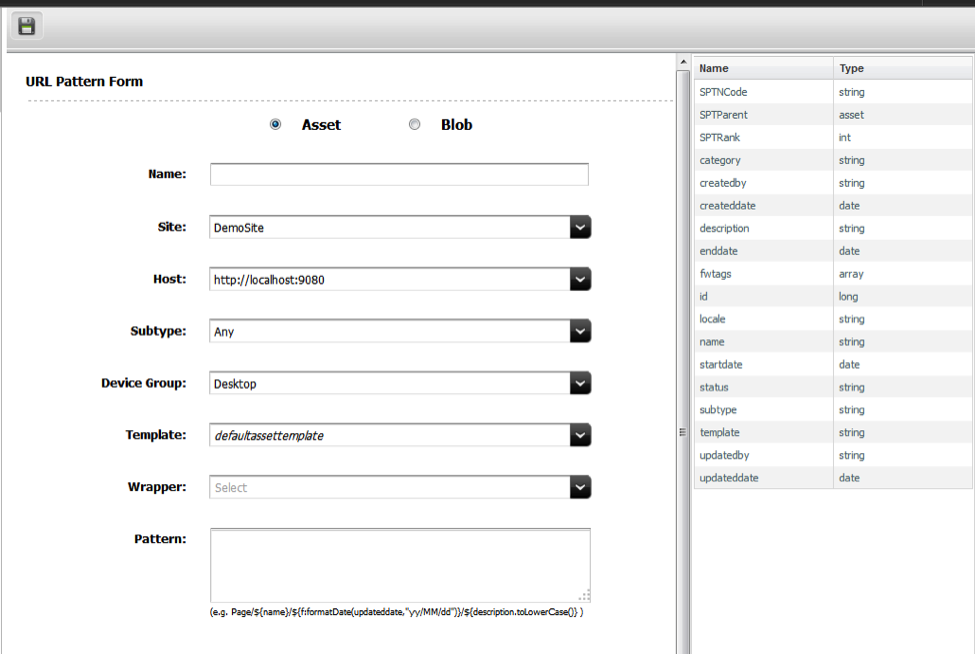 URL Pattern Form

Asset Blob

Name:

Site: DemoSite

Host: http://localhost:9080

Subtype: Any

Device Group: Desktop

Template: defaultassettemplate

Wrapper: Select

Pattern:

(e.g. Page/${name}/${f:formatDate(updateddate,"yy/MM/dd")}/${description.toLowerCase()} )

| Name | Type |
|---|---|
| SPTNCode | string |
| SPTParent | asset |
| SPTRank | int |
| category | string |
| createdby | string |
| createddate | date |
| description | string |
| enddate | date |
| fwtags | array |
| id | long |
| locale | string |
| name | string |
| startdate | date |
| status | string |
| subtype | string |
| template | string |
| updatedby | string |
| updateddate | date |